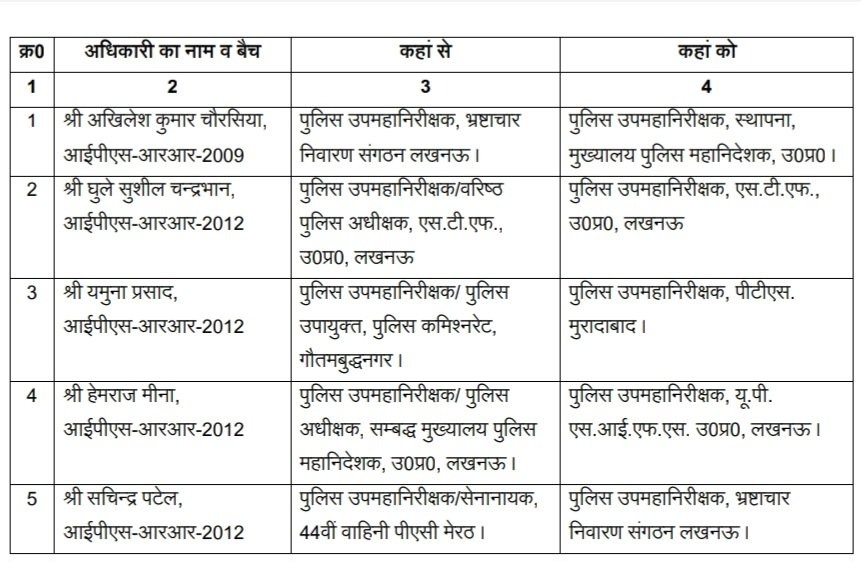 | क्र0 | अधिकारी का नाम व बैच | कहां से | कहां को |
|---|---|---|---|
| 1 | 2 | 3 | 4 |
| 1 | श्री अखिलेश कुमार चौरसिया, आईपीएस-आरआर-2009 | पुलिस उपमहानिरीक्षक, भ्रष्टाचार निवारण संगठन लखनऊ। | पुलिस उपमहानिरीक्षक, स्थापना, मुख्यालय पुलिस महानिदेशक, उ0प्र0। |
| 2 | श्री घुले सुशील चन्द्रभान, आईपीएस-आरआर-2012 | पुलिस उपमहानिरीक्षक/वरिष्ठ पुलिस अधीक्षक, एस.टी.एफ., उ0प्र0, लखनऊ | पुलिस उपमहानिरीक्षक, एस.टी.एफ., उ0प्र0, लखनऊ |
| 3 | श्री यमुना प्रसाद, आईपीएस-आरआर-2012 | पुलिस उपमहानिरीक्षक/ पुलिस उपायुक्त, पुलिस कमिश्नरेट, गौतमबुद्धनगर। | पुलिस उपमहानिरीक्षक, पीटीएस. मुरादाबाद। |
| 4 | श्री हेमराज मीना, आईपीएस-आरआर-2012 | पुलिस उपमहानिरीक्षक/ पुलिस अधीक्षक, सम्बद्ध मुख्यालय पुलिस महानिदेशक, उ0प्र0, लखनऊ। | पुलिस उपमहानिरीक्षक, यू.पी. एस.आई.एफ.एस. उ0प्र0, लखनऊ। |
| 5 | श्री सचिन्द्र पटेल, आईपीएस-आरआर-2012 | पुलिस उपमहानिरीक्षक/सेनानायक, 44वीं वाहिनी पीएसी मेरठ। | पुलिस उपमहानिरीक्षक, भ्रष्टाचार निवारण संगठन लखनऊ। |